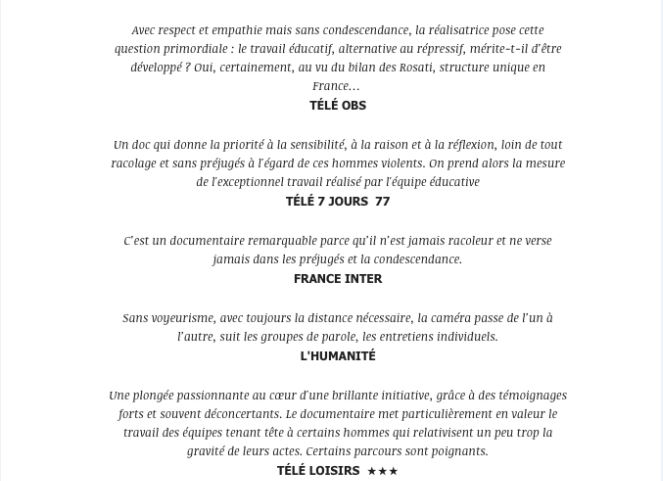 Avec respect et empathie mais sans condescendance, la réalisatrice pose cette question primordiale : le travail éducatif, alternative au répressif, mérite-t-il d'être développé ? Oui, certainement, au vu du bilan des Rosati, structure unique en France...
TÉLÉ OBS

Un doc qui donne la priorité à la sensibilité, à la raison et à la réflexion, loin de tout racolage et sans préjugés à l'égard de ces hommes violents. On prend alors la mesure de l'exceptionnel travail réalisé par l'équipe éducative
TÉLÉ 7 JOURS 77

C'est un documentaire remarquable parce qu'il n'est jamais racoleur et ne verse jamais dans les préjugés et la condescendance.
FRANCE INTER

Sans voyeurisme, avec toujours la distance nécessaire, la caméra passe de l'un à l'autre, suit les groupes de parole, les entretiens individuels.
L'HUMANITÉ

Une plongée passionnante au cœur d'une brillante initiative, grâce à des témoignages forts et souvent déconcertants. Le documentaire met particulièrement en valeur le travail des équipes tenant tête à certains hommes qui relativisent un peu trop la gravité de leurs actes. Certains parcours sont poignants.
TÉLÉ LOISIRS ★★★